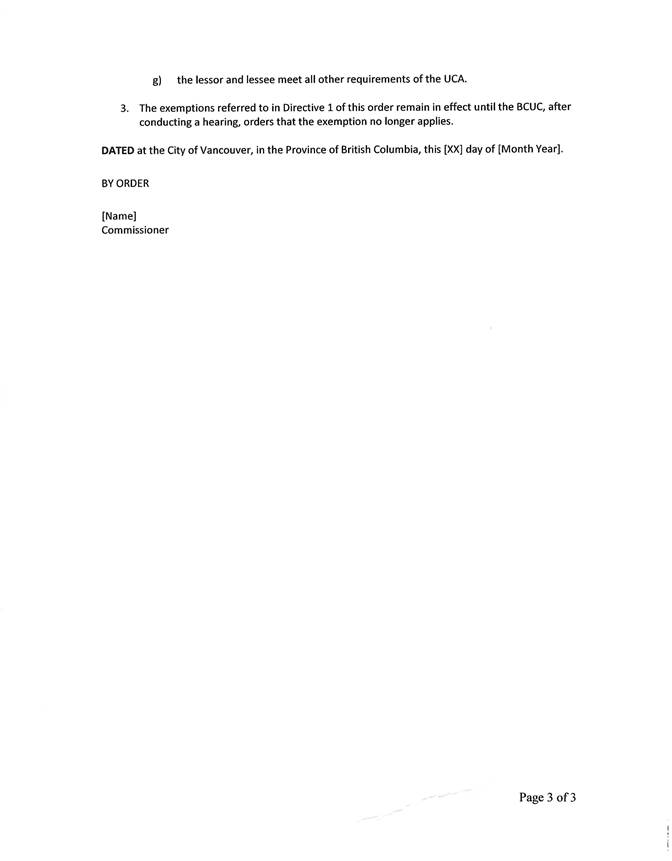 g) the lessor and lessee meet all other requirements of the UCA.

3. The exemptions referred to in Directive 1 of this order remain in effect until the BCUC, after conducting a hearing, orders that the exemption no longer applies.

DATED at the City of Vancouver, in the Province of British Columbia, this [XX] day of [Month Year].

BY ORDER

[Name]
Commissioner

Page 3 of 3